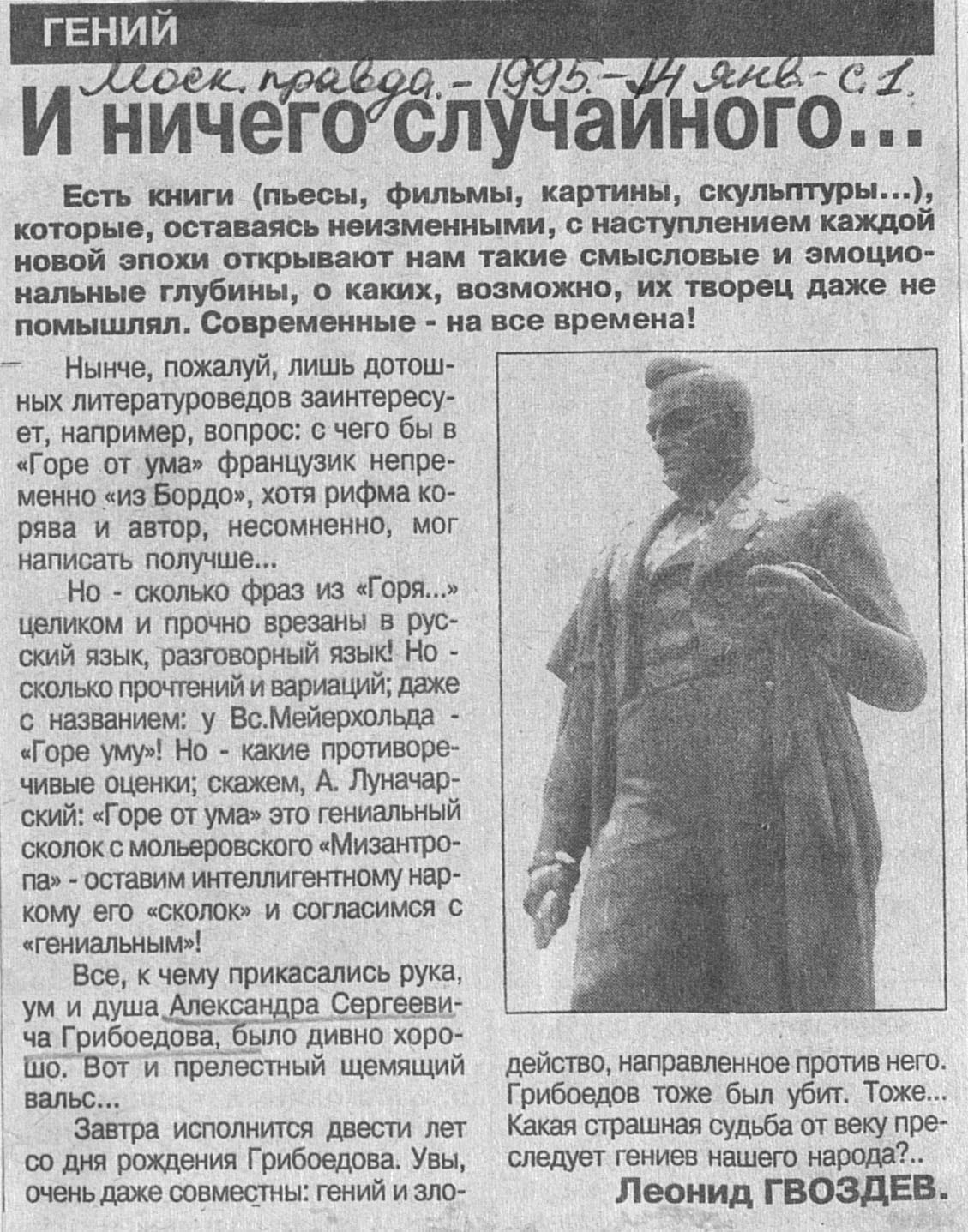 ГЕНИЙ

Моск. правда. - 1995. - 14 янв. - с. 1.

И ничего случайного...

Есть книги (пьесы, фильмы, картины, скульптуры...), которые, оставаясь неизменными, с наступлением каждой новой эпохи открывают нам такие смысловые и эмоциональные глубины, о каких, возможно, их творец даже не помышлял. Современные - на все времена!

Нынче, пожалуй, лишь дотошных литературоведов заинтересует, например, вопрос: с чего бы в «Горе от ума» французик непременно «из Бордо», хотя рифма корява и автор, несомненно, мог написать получше...

Но - сколько фраз из «Горя...» целиком и прочно врезаны в русский язык, разговорный язык! Но - сколько прочтений и вариаций; даже с названием: у Вс.Мейерхольда - «Горе уму»! Но - какие противоречивые оценки; скажем, А. Луначарский: «Горе от ума» это гениальный сколок с мольеровского «Мизантропа» - оставим интеллигентному наркому его «сколок» и согласимся с «гениальным»!

Все, к чему прикасались рука, ум и душа Александра Сергеевича Грибоедова, было дивно хорошо. Вот и прелестный щемящий вальс...

Завтра исполнится двести лет со дня рождения Грибоедова. Увы, очень даже совместны: гений и злодейство, направленное против него. Грибоедов тоже был убит. Тоже... Какая страшная судьба от веку преследует гениев нашего народа?..

Леонид ГВОЗДЕВ.